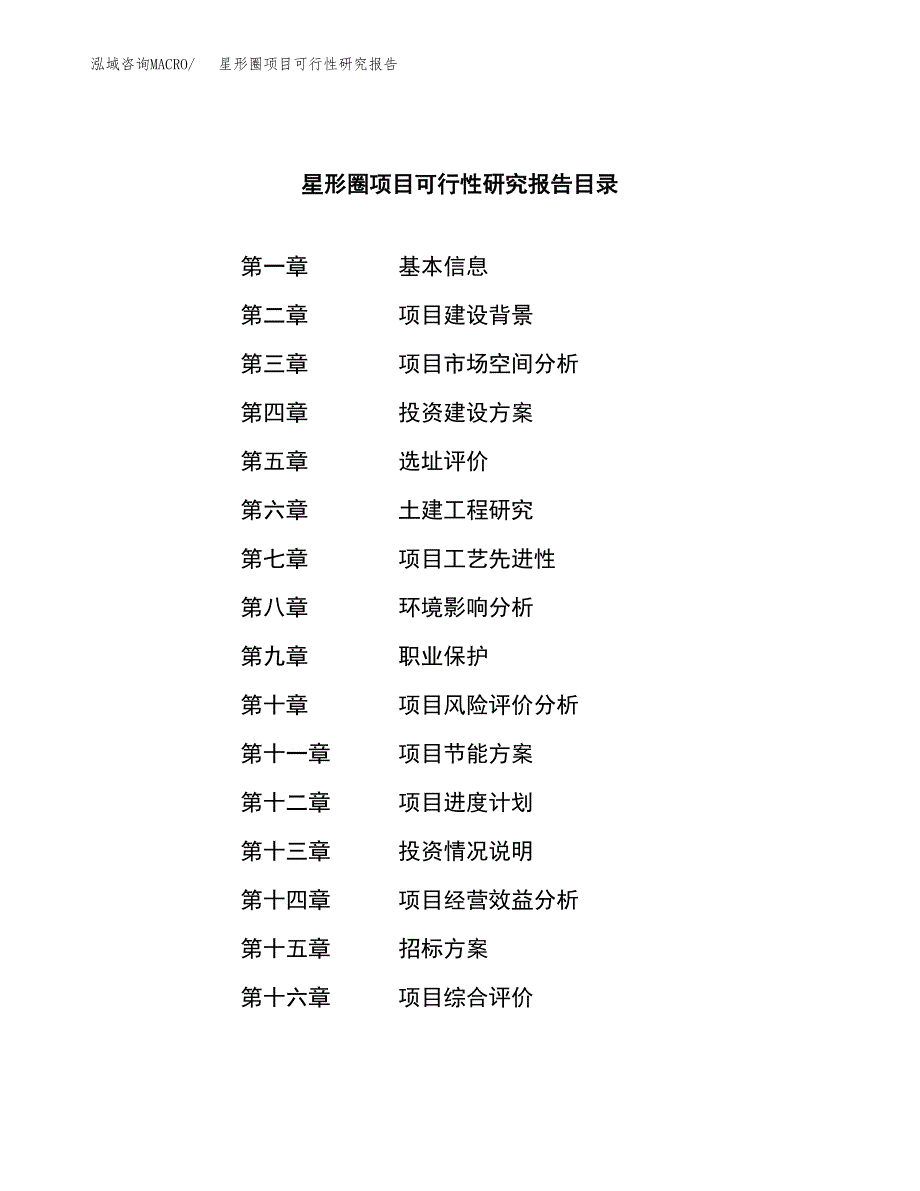 泓域咨询MACRO/ 星形圈项目可行性研究报告

星形圈项目可行性研究报告目录

第一章 基本信息
第二章 项目建设背景
第三章 项目市场空间分析
第四章 投资建设方案
第五章 选址评价
第六章 土建工程研究
第七章 项目工艺先进性
第八章 环境影响分析
第九章 职业保护
第十章 项目风险评价分析
第十一章 项目节能方案
第十二章 项目进度计划
第十三章 投资情况说明
第十四章 项目经营效益分析
第十五章 招标方案
第十六章 项目综合评价